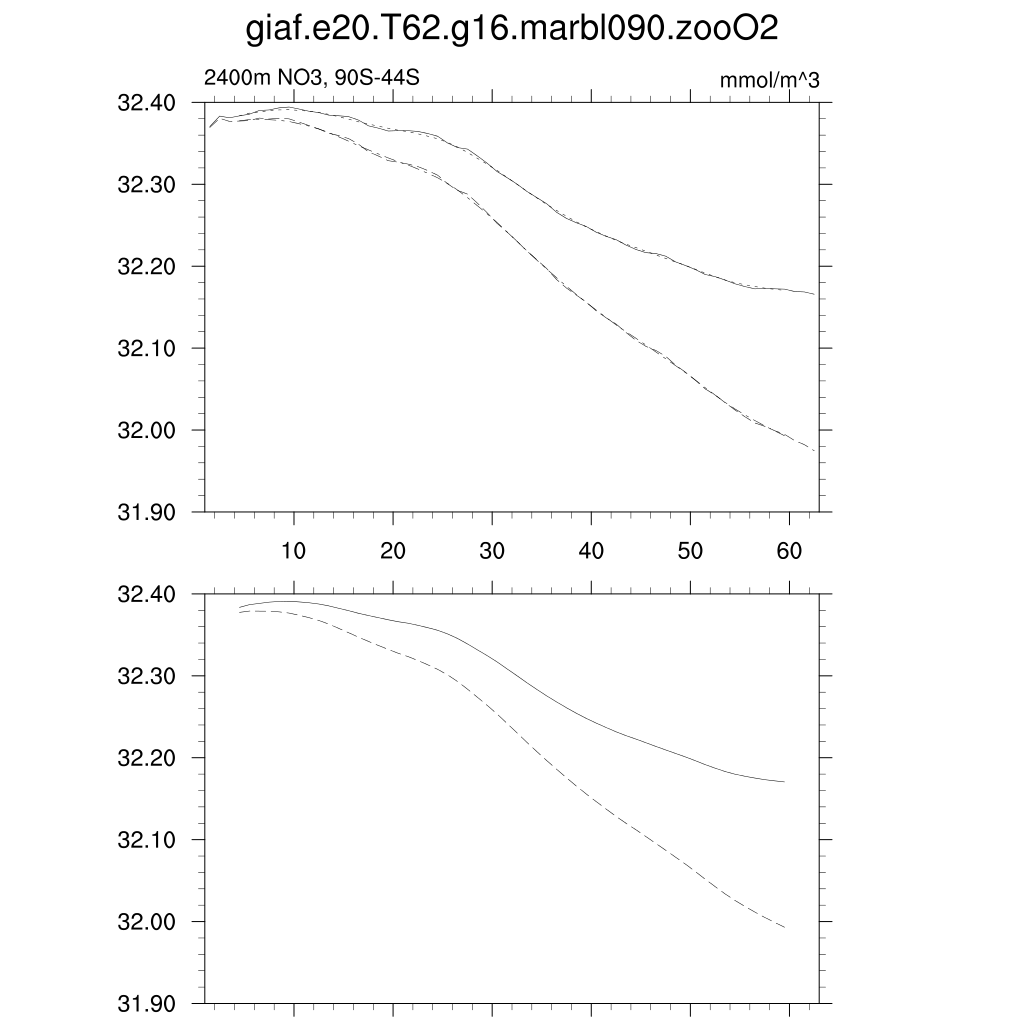 giaf.e20.T62.g16.marbl090.zooO2

2400m NO3, 90S-44S

mmol/m^3

32.40
32.30
32.20
32.10
32.00
31.90

10
20
30
40
50
60

32.40
32.30
32.20
32.10
32.00
31.90